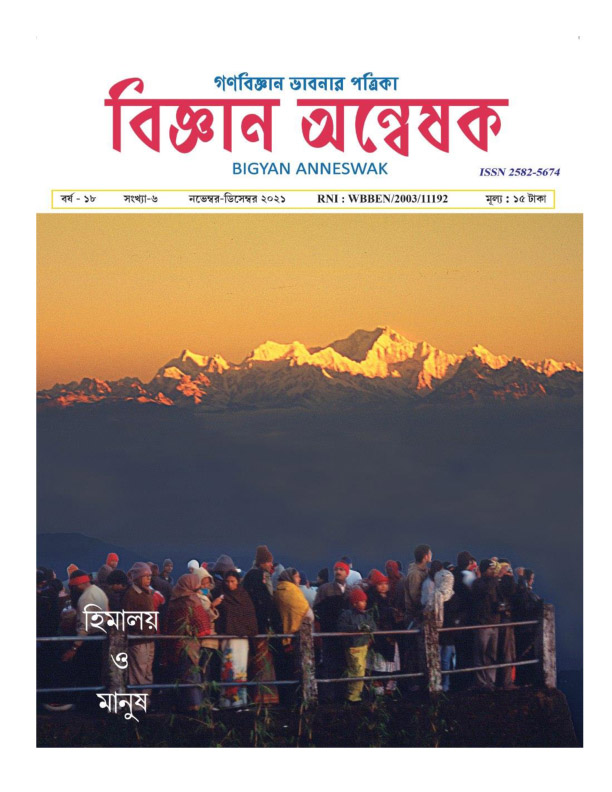 গণবিজ্ঞান ভাবনার পত্রিকা

বিজ্ঞান অন্বেষক

BIGYAN ANNESWAK

ISSN 2582-5674

বর্ষ - ১৮ সংখ্যা-৬ নভেম্বর-ডিসেম্বর ২০২১ RNI : WBBEN/2003/11192 মূল্য : ১৫ টাকা

হিমালয়
ও
মানুষ